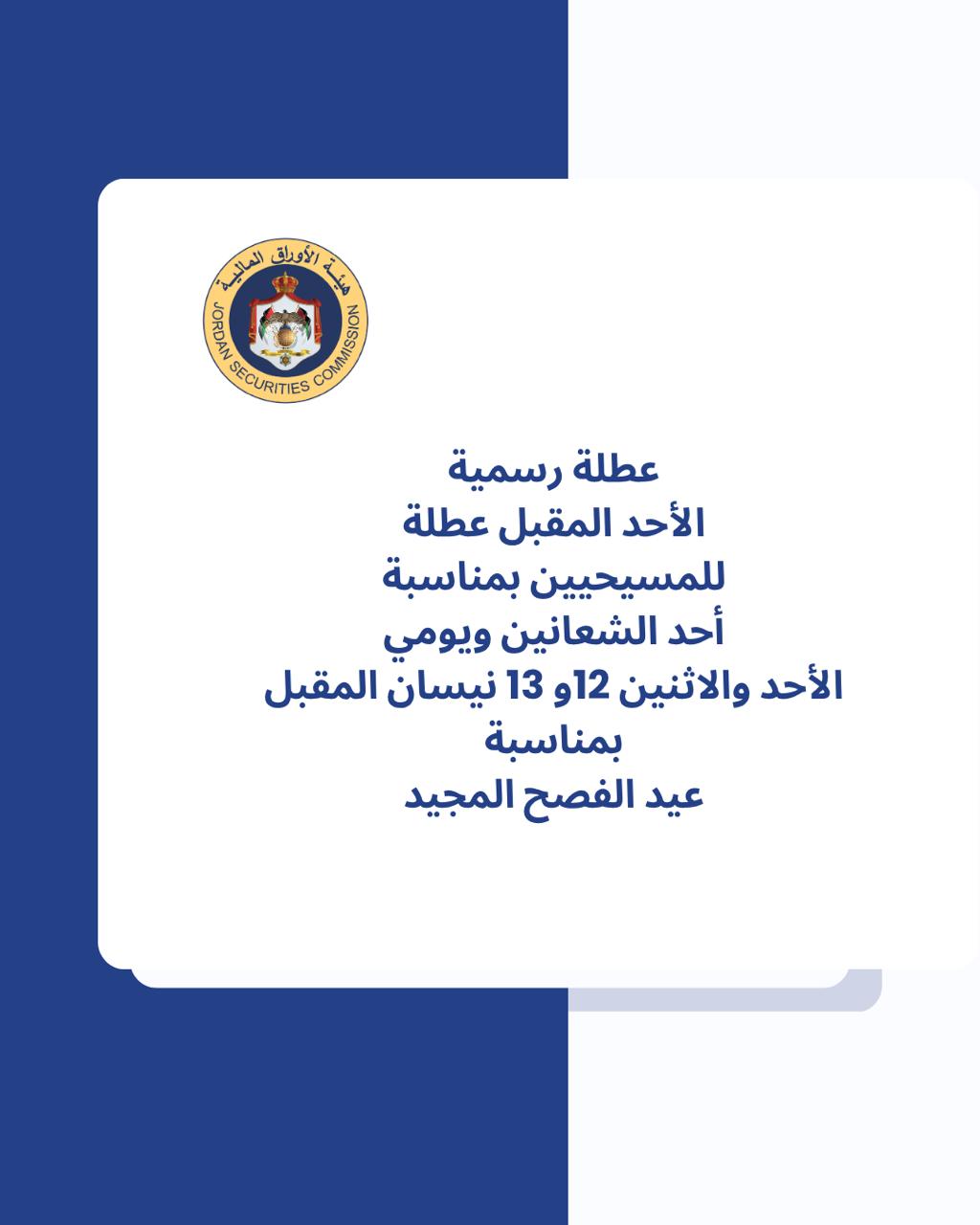 هيئة الأوراق المالية
JORDAN SECURITIES COMMISSION

عطلة رسمية
الأحد المقبل عطلة
للمسيحيين بمناسبة
أحد الشعانين ويومي
الأحد والاثنين 12و 13 نيسان المقبل
بمناسبة
عيد الفصح المجيد